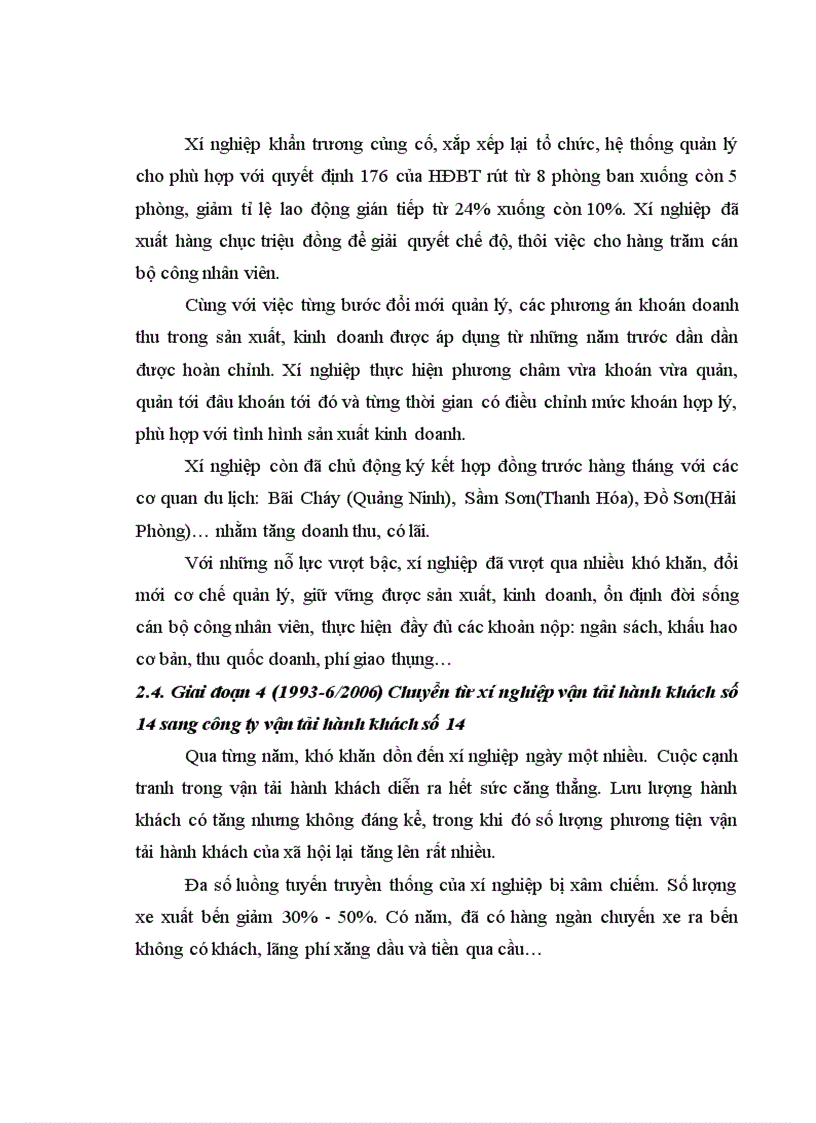 Xí nghiệp khẩn trương củng cố, xắp xếp lại tổ chức, hệ thống quản lý cho phù hợp với quyết định 176 của HĐBT rút từ 8 phòng ban xuống còn 5 phòng, giảm tỉ lệ lao động gián tiếp từ 24% xuống còn 10%. Xí nghiệp đã xuất hàng chục triệu đồng để giải quyết chế độ, thôi việc cho hàng trăm cán bộ công nhân viên.

Cùng với việc từng bước đổi mới quản lý, các phương án khoán doanh thu trong sản xuất, kinh doanh được áp dụng từ những năm trước dần dần được hoàn chỉnh. Xí nghiệp thực hiện phương châm vừa khoán vừa quản, quản tới đâu khoán tới đó và từng thời gian có điều chỉnh mức khoán hợp lý, phù hợp với tình hình sản xuất kinh doanh.

Xí nghiệp còn đã chủ động ký kết hợp đồng trước hàng tháng với các cơ quan du lịch: Bãi Cháy (Quảng Ninh), Sầm Sơn(Thanh Hóa), Đồ Sơn(Hải Phòng)… nhằm tăng doanh thu, có lãi.

Với những nỗ lực vượt bậc, xí nghiệp đã vượt qua nhiều khó khăn, đổi mới cơ chế quản lý, giữ vững được sản xuất, kinh doanh, ổn định đời sống cán bộ công nhân viên, thực hiện đầy đủ các khoản nộp: ngân sách, khấu hao cơ bản, thu quốc doanh, phí giao thụng…

2.4. Giai đoạn 4 (1993-6/2006) Chuyển từ xí nghiệp vận tải hành khách số 14 sang công ty vận tải hành khách số 14

Qua từng năm, khó khăn dồn đến xí nghiệp ngày một nhiều. Cuộc cạnh tranh trong vận tải hành khách diễn ra hết sức căng thẳng. Lưu lượng hành khách có tăng nhưng không đáng kể, trong khi đó số lượng phương tiện vận tải hành khách của xã hội lại tăng lên rất nhiều.

Đa số luồng tuyến truyền thống của xí nghiệp bị xâm chiếm. Số lượng xe xuất bến giảm 30% - 50%. Có năm, đã có hàng ngàn chuyến xe ra bến không có khách, lãng phí xăng dầu và tiền qua cầu…